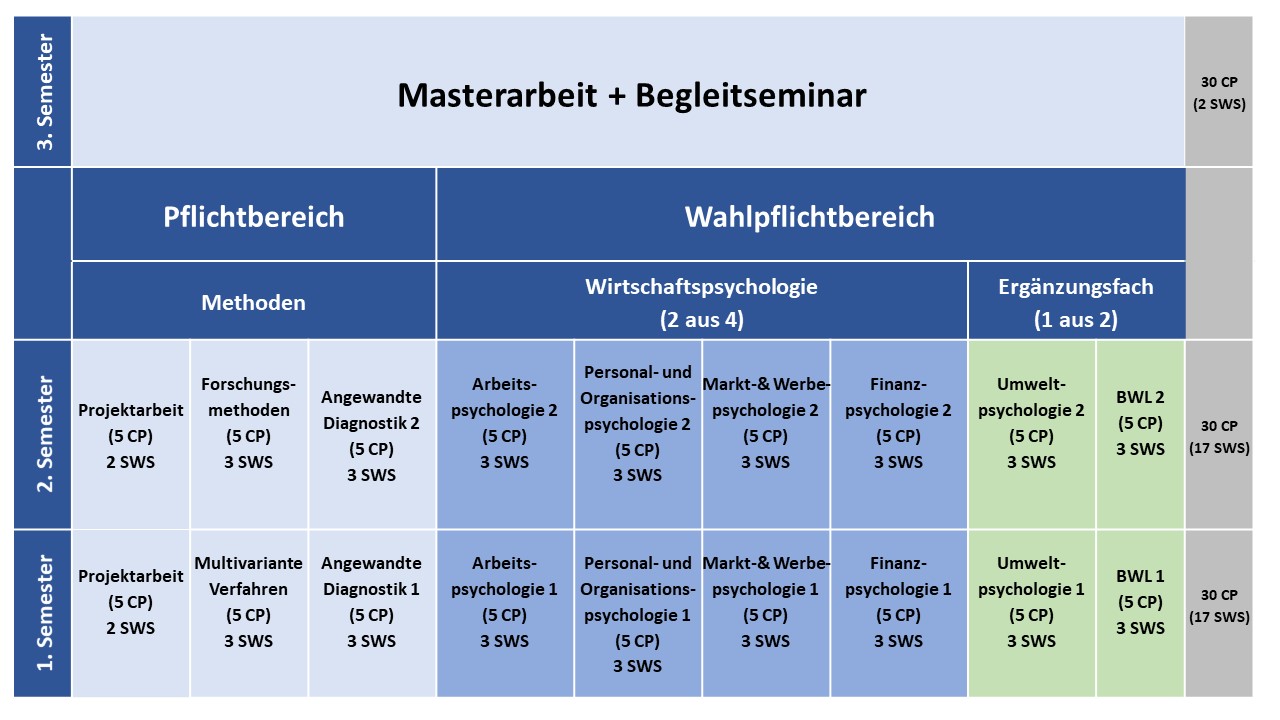 | 3. Semester | Masterarbeit + Begleitseminar | | | | | | | | | 30 CP (2 SWS) |
|---|---|---|---|---|---|---|---|---|---|---|
| | Pflichtbereich | | | Wahlpflichtbereich | | | | | | |
| | Methoden | | | Wirtschaftspsychologie (2 aus 4) | | | | Ergänzungsfach (1 aus 2) | | |
| 2. Semester | Projektarbeit (5 CP) 2 SWS | Forschungsmethoden (5 CP) 3 SWS | Angewandte Diagnostik 2 (5 CP) 3 SWS | Arbeitspsychologie 2 (5 CP) 3 SWS | Personal- und Organisationspsychologie 2 (5 CP) 3 SWS | Markt-& Werbepsychologie 2 (5 CP) 3 SWS | Finanzpsychologie 2 (5 CP) 3 SWS | Umweltpsychologie 2 (5 CP) 3 SWS | BWL 2 (5 CP) 3 SWS | 30 CP (17 SWS) |
| 1. Semester | Projektarbeit (5 CP) 2 SWS | Multivariante Verfahren (5 CP) 3 SWS | Angewandte Diagnostik 1 (5 CP) 3 SWS | Arbeitspsychologie 1 (5 CP) 3 SWS | Personal- und Organisationspsychologie 1 (5 CP) 3 SWS | Markt-& Werbepsychologie 1 (5 CP) 3 SWS | Finanzpsychologie 1 (5 CP) 3 SWS | Umweltpsychologie 1 (5 CP) 3 SWS | BWL 1 (5 CP) 3 SWS | 30 CP (17 SWS) |